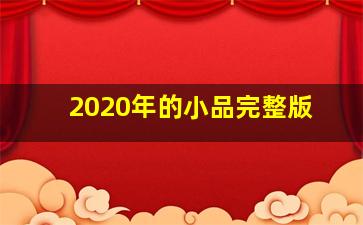 2020年的小品完整版